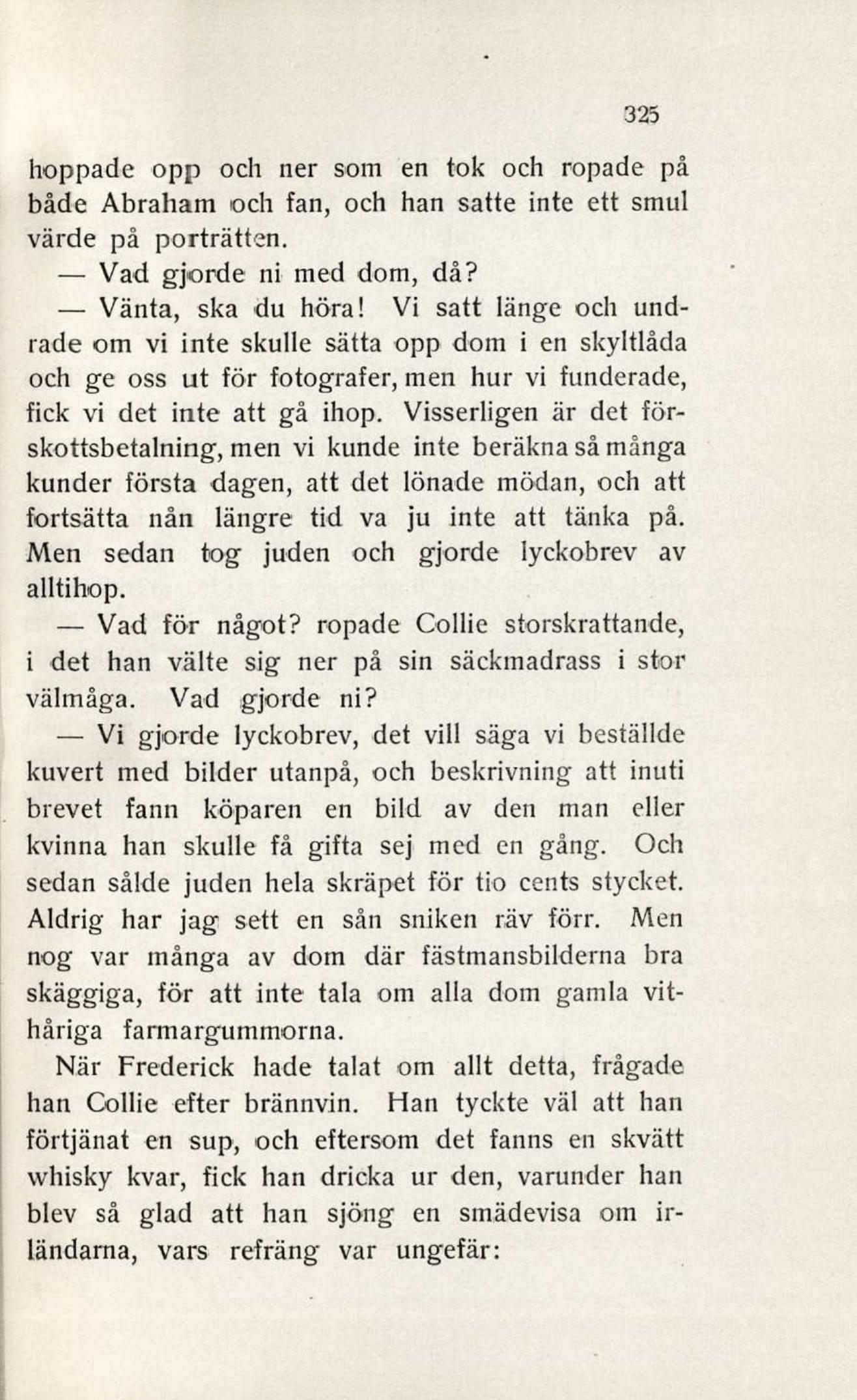 325

hoppade opp och ner som en tok och ropade på både Abraham och fan, och han satte inte ett smul värde på porträtten.

— Vad gjorde ni med dom, då?

— Vänta, ska du höra! Vi satt länge och undrade om vi inte skulle sätta opp dom i en skyltlåda och ge oss ut för fotografer, men hur vi funderade, fick vi det inte att gå ihop. Visserligen är det förskottsbetalning, men vi kunde inte beräkna så många kunder första dagen, att det lönade mödan, och att fortsätta nån längre tid va ju inte att tänka på. Men sedan tog juden och gjorde lyckobrev av alltihop.

— Vad för något? ropade Collie storskrattande, i det han välte sig ner på sin säckmadrass i stor välmåga. Vad gjorde ni?

— Vi gjorde lyckobrev, det vill säga vi beställde kuvert med bilder utanpå, och beskrivning att inuti brevet fann köparen en bild av den man eller kvinna han skulle få gifta sej med en gång. Och sedan sålde juden hela skräpet för tio cents stycket. Aldrig har jag sett en sån sniken räv förr. Men nog var många av dom där fästmansbilderna bra skäggiga, för att inte tala om alla dom gamla vithåriga farmargummorna.

När Frederick hade talat om allt detta, frågade han Collie efter brännvin. Han tyckte väl att han förtjänat en sup, och eftersom det fanns en skvätt whisky kvar, fick han dricka ur den, varunder han blev så glad att han sjöng en smädevisa om irländarna, vars refräng var ungefär: